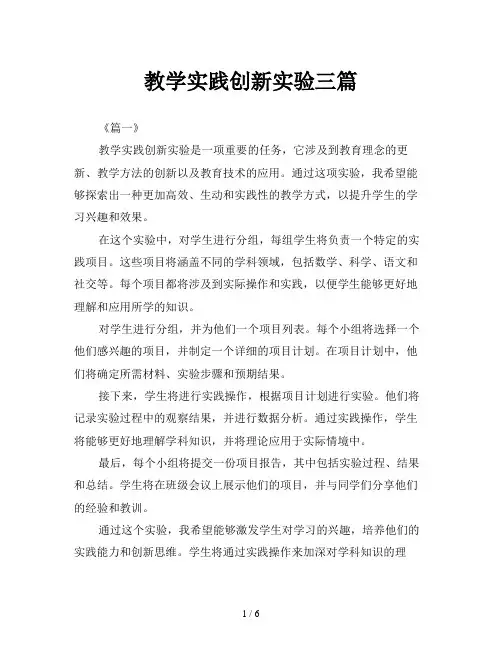 教学实践创新实验三篇

《篇一》

教学实践创新实验是一项重要的任务，它涉及到教育理念的更新、教学方法的创新以及教育技术的应用。通过这项实验，我希望能够探索出一种更加高效、生动和实践性的教学方式，以提升学生的学习兴趣和效果。

在这个实验中，对学生进行分组，每组学生将负责一个特定的实践项目。这些项目将涵盖不同的学科领域，包括数学、科学、语文和社交等。每个项目都将涉及到实际操作和实践，以便学生能够更好地理解和应用所学的知识。

对学生进行分组，并为他们一个项目列表。每个小组将选择一个他们感兴趣的项目，并制定一个详细的项目计划。在项目计划中，他们将确定所需材料、实验步骤和预期结果。

接下来，学生将进行实践操作，根据项目计划进行实验。他们将记录实验过程中的观察结果，并进行数据分析。通过实践操作，学生将能够更好地理解学科知识，并将理论应用于实际情境中。

最后，每个小组将提交一份项目报告，其中包括实验过程、结果和总结。学生将在班级会议上展示他们的项目，并与同学们分享他们的经验和教训。

通过这个实验，我希望能够激发学生对学习的兴趣，培养他们的实践能力和创新思维。学生将通过实践操作来加深对学科知识的理

1 / 6